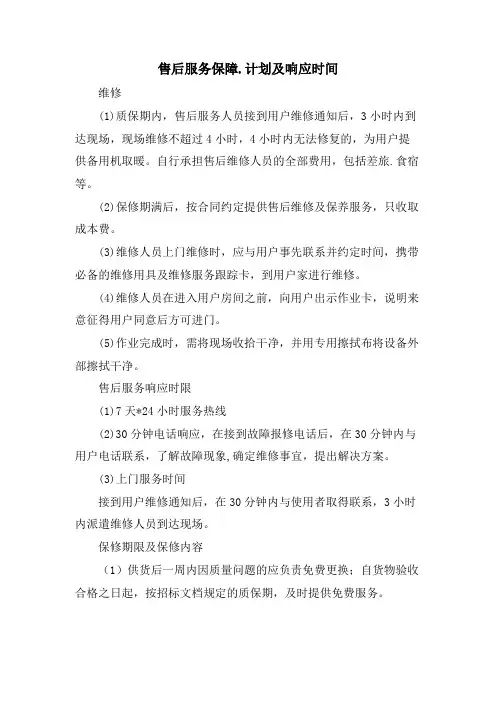 售后服务保障.计划及响应时间

维修

(1)质保期内，售后服务人员接到用户维修通知后，3小时内到达现场，现场维修不超过4小时，4小时内无法修复的，为用户提供备用机取暖。自行承担售后维修人员的全部费用，包括差旅.食宿等。

(2)保修期满后，按合同约定提供售后维修及保养服务，只收取成本费。

(3)维修人员上门维修时，应与用户事先联系并约定时间，携带必备的维修用具及维修服务跟踪卡，到用户家进行维修。

(4)维修人员在进入用户房间之前，向用户出示作业卡，说明来意征得用户同意后方可进门。

(5)作业完成时，需将现场收拾干净，并用专用擦拭布将设备外部擦拭干净。

售后服务响应时限

(1)7天*24小时服务热线

(2)30分钟电话响应，在接到故障报修电话后，在30分钟内与用户电话联系，了解故障现象,确定维修事宜，提出解决方案。

(3)上门服务时间

接到用户维修通知后，在30分钟内与使用者取得联系，3小时内派遣维修人员到达现场。

保修期限及保修内容

（1）供货后一周内因质量问题的应负责免费更换；自货物验收合格之日起，按招标文档规定的质保期，及时提供免费服务。